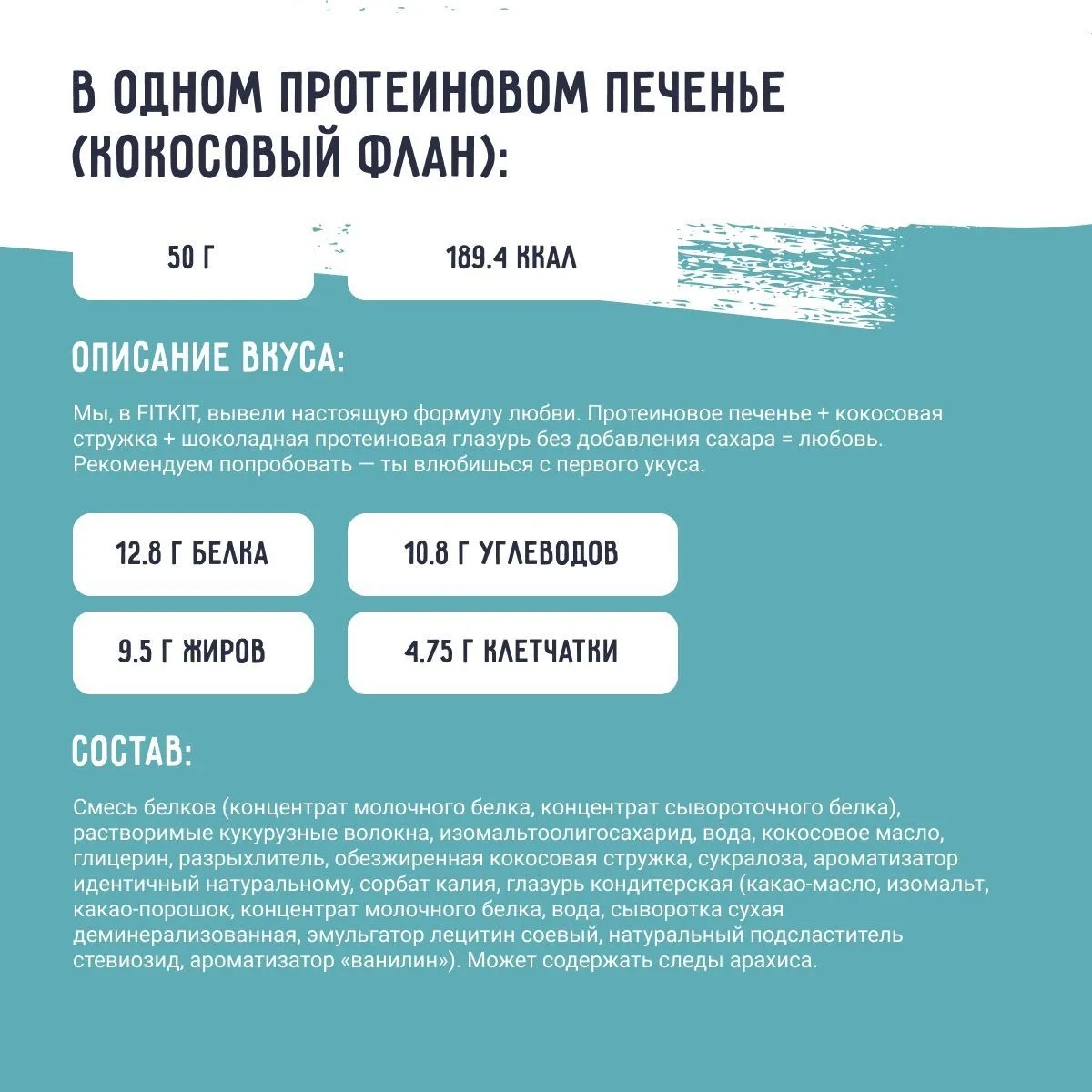 В ОДНОМ ПРОТЕИНОВОМ ПЕЧЕНЬЕ (КОКОСОВЫЙ ФЛАН):

50 Г

189.4 ККАЛ

ОПИСАНИЕ ВКУСА:

Мы, в FITKIT, вывели настоящую формулу любви. Протеиновое печенье + кокосовая стружка + шоколадная протеиновая глазурь без добавления сахара = любовь. Рекомендуем попробовать — ты влюбишься с первого укуса.

12.8 Г БЕЛКА

10.8 Г УГЛЕВОДОВ

9.5 Г ЖИРОВ

4.75 Г КЛЕТЧАТКИ

СОСТАВ:

Смесь белков (концентрат молочного белка, концентрат сывороточного белка), растворимые кукурузные волокна, изомальтоолигосахарид, вода, кокосовое масло, глицерин, разрыхлитель, обезжиренная кокосовая стружка, сукралоза, ароматизатор идентичный натуральному, сорбат калия, глазурь кондитерская (какао-масло, изомальт, какао-порошок, концентрат молочного белка, вода, сыворотка сухая деминерализованная, эмульгатор лецитин соевый, натуральный подсластитель стевиозид, ароматизатор «ванилин»). Может содержать следы арахиса.